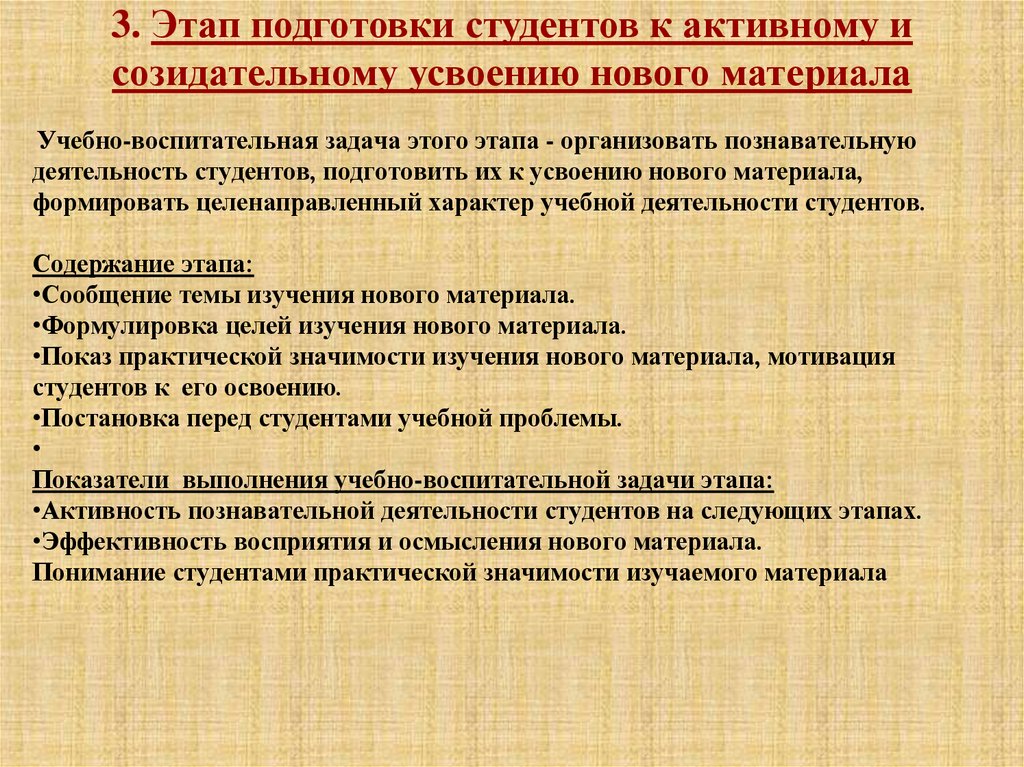 3. Этап подготовки студентов к активному и созидательному усвоению нового материала

Учебно-воспитательная задача этого этапа - организовать познавательную деятельность студентов, подготовить их к усвоению нового материала, формировать целенаправленный характер учебной деятельности студентов.

Содержание этапа:
•Сообщение темы изучения нового материала.
•Формулировка целей изучения нового материала.
•Показ практической значимости изучения нового материала, мотивация студентов к его освоению.
•Постановка перед студентами учебной проблемы.
•
Показатели выполнения учебно-воспитательной задачи этапа:
•Активность познавательной деятельности студентов на следующих этапах.
•Эффективность восприятия и осмысления нового материала.
Понимание студентами практической значимости изучаемого материала